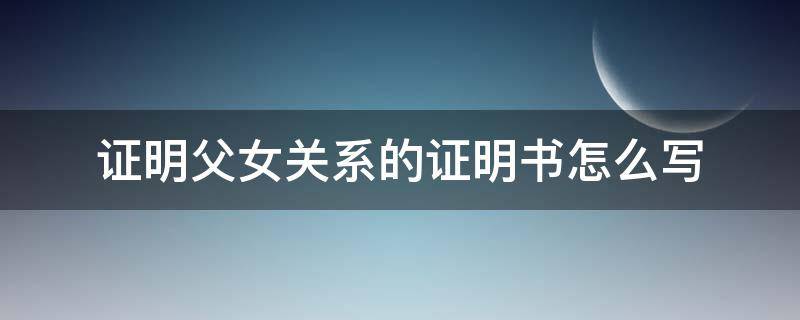 证明父女关系的证明书怎么写